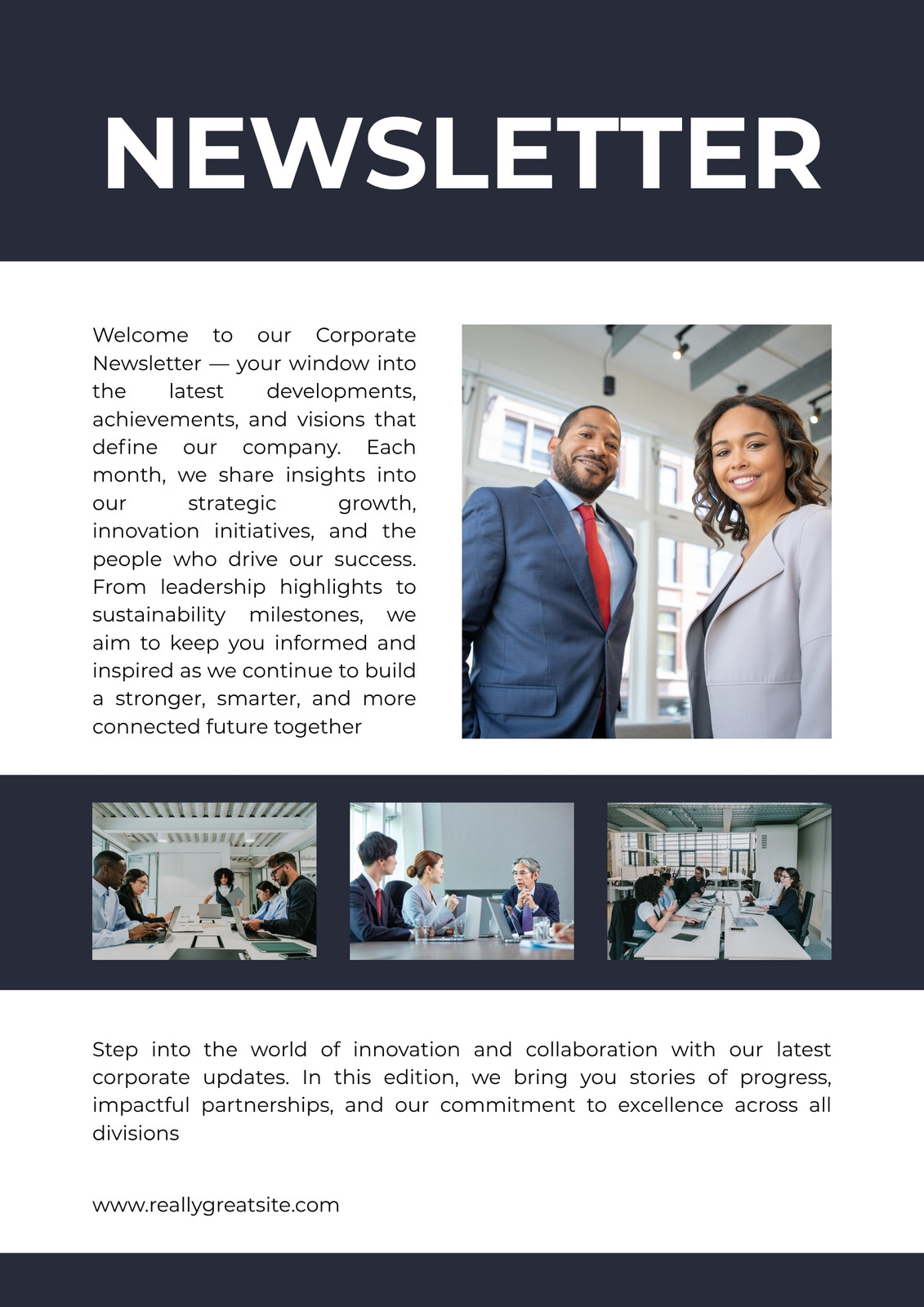 NEWSLETTER

Welcome to our Corporate Newsletter — your window into the latest developments, achievements, and visions that define our company. Each month, we share insights into our strategic growth, innovation initiatives, and the people who drive our success. From leadership highlights to sustainability milestones, we aim to keep you informed and inspired as we continue to build a stronger, smarter, and more connected future together

Step into the world of innovation and collaboration with our latest corporate updates. In this edition, we bring you stories of progress, impactful partnerships, and our commitment to excellence across all divisions

www.reallygreatsite.com